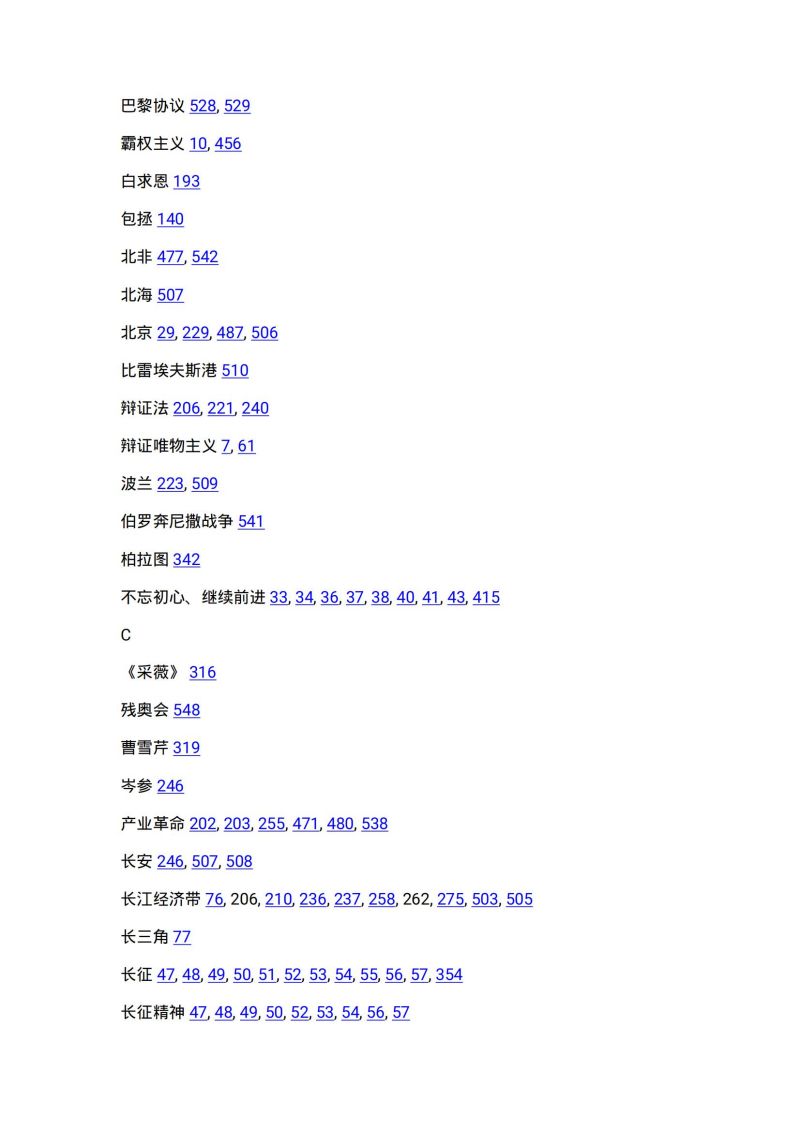 巴黎协议 528, 529

霸权主义 10, 456

白求恩 193

包拯 140

北非 477, 542

北海 507

北京 29, 229, 487, 506

比雷埃夫斯港 510

辩证法 206, 221, 240

辩证唯物主义 7, 61

波兰 223, 509

伯罗奔尼撒战争 541

柏拉图 342

不忘初心、继续前进 33, 34, 36, 37, 38, 40, 41, 43, 415

C

《采薇》 316

残奥会 548

曹雪芹 319

岑参 246

产业革命 202, 203, 255, 471, 480, 538

长安 246, 507, 508

长江经济带 76, 206, 210, 236, 237, 258, 262, 275, 503, 505

长三角 77

长征 47, 48, 49, 50, 51, 52, 53, 54, 55, 56, 57, 354

长征精神 47, 48, 49, 50, 52, 53, 54, 56, 57